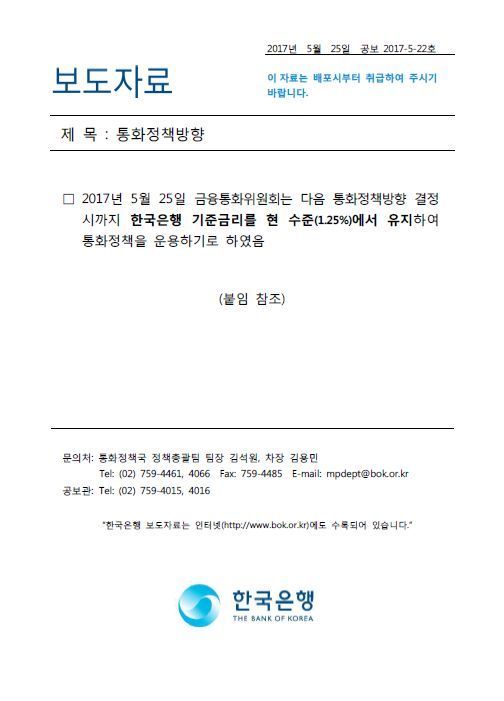 2017년 5월 25일 공보 2017-5-22호

보도자료

이 자료는 배포시부터 취급하여 주시기 바랍니다.

제 목 : 통화정책방향

□ 2017년 5월 25일 금융통화위원회는 다음 통화정책방향 결정 시까지 한국은행 기준금리를 현 수준(1.25%)에서 유지하여 통화정책을 운용하기로 하였음

(붙임 참조)

문의처: 통화정책국 정책총괄팀 팀장 김석원, 차장 김용민
Tel: (02) 759-4461, 4066 Fax: 759-4485 E-mail: mpdept@bok.or.kr
공보관: Tel: (02) 759-4015, 4016

"한국은행 보도자료는 인터넷(http://www.bok.or.kr)에도 수록되어 있습니다."

한국은행
THE BANK OF KOREA